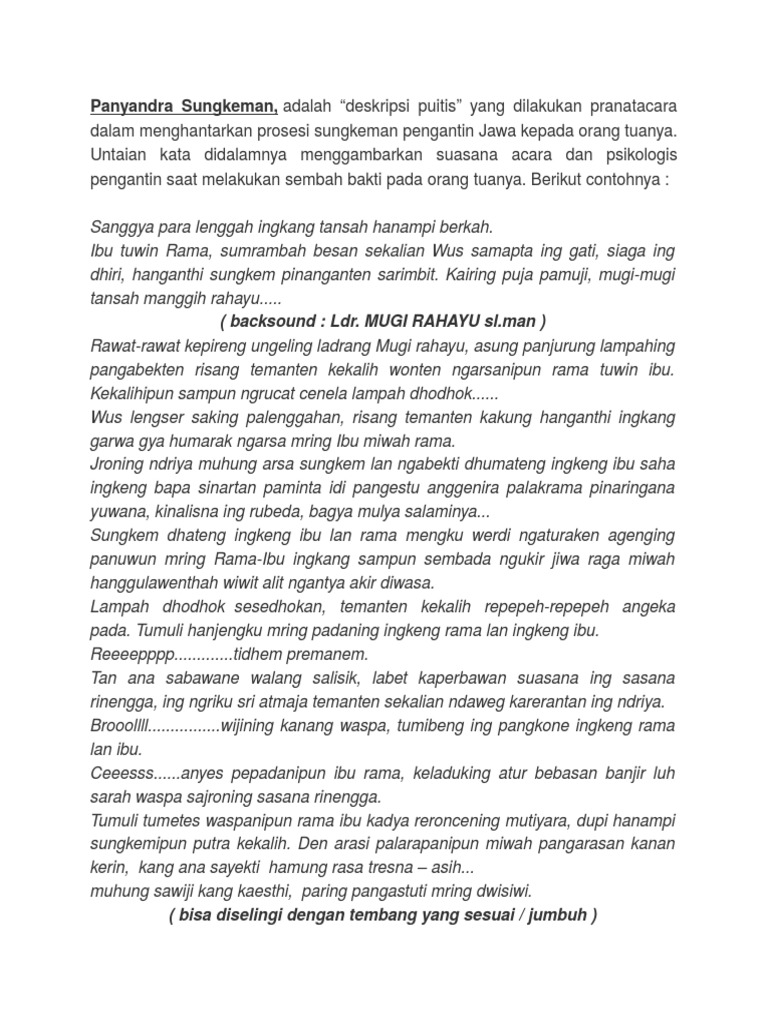 Panyandra Sungkeman, adalah “deskripsi puitis” yang dilakukan pranatacara dalam menghantarkan prosesi sungkeman pengantin Jawa kepada orang tuanya. Untaian kata didalamnya menggambarkan suasana acara dan psikologis pengantin saat melakukan sembah bakti pada orang tuanya. Berikut contohnya :

Sanggya para lenggah ingkang tansah hanampi berkah.
Ibu tuwin Rama, sumrambah besan sekalian Wus samapta ing gati, siaga ing dhiri, hanganthi sungkem pinanganten sarimbit. Kairing puja pamuji, mugi-mugi tansah manggih rahayu.....
( backsound : Ldr. MUGI RAHAYU sl.man )
Rawat-rawat kepireng ungeling ladrang Mugi rahayu, asung panjurung lampahing pangabekten risang temanten kekalih wonten ngarsanipun rama tuwin ibu. Kekalihipun sampun ngrucat cenela lampah dhodhok......
Wus lengser saking palenggahan, risang temanten kakung hanganthi ingkang garwa gya humarak ngarsa mring Ibu miwah rama.
Jroning ndriya muhung arsa sungkem lan ngabekti dhumateng ingkeng ibu saha ingkeng bapa sinartan paminta idi pangestu anggenira palakrama pinaringana yuwana, kinalisna ing rubeda, bagya mulya salaminya...
Sungkem dhateng ingkeng ibu lan rama mengku werdi ngaturaken agenging panuwun mring Rama-Ibu ingkang sampun sembada ngukir jiwa raga miwah hanggulawenthah wiwit alit ngantya akir diwasa.
Lampah dhodhok sesedhokan, temanten kekalih repepeh-repepeh angeka pada. Tumuli hanjengku mring padaning ingkeng rama lan ingkeng ibu.
Reeeepppp.............tidhem premanem.
Tan ana sabawane walang salisik, labet kaperbawan suasana ing sasana rinengga, ing ngriku sri atmaja temanten sekalian ndaweg karerantan ing ndriya.
Brooollll................wijining kanang waspa, tumibeng ing pangkone ingkeng rama lan ibu.
Ceeesss......anyes pepadanipun ibu rama, keladuking atur bebasan banjir luh sarah waspa sajroning sasana rinengga.
Tumuli tumetes waspanipun rama ibu kadya reroncening mutiyara, dupi hanampi sungkemipun putra kekalih. Den arasi palarapanipun miwah pangarasan kanan kerin, kang ana sayekti hamung rasa tresna – asih...
muhung sawiji kang kaesthi, paring pangastuti mring dwisiwi.
( bisa diselingi dengan tembang yang sesuai / jumbuh )